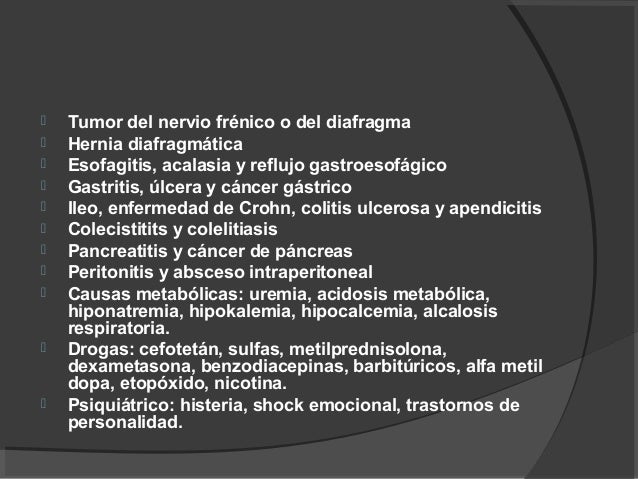 Tumor del nervio frénico o del diafragma
Hernia diafragmática
Esofagitis, acalasia y reflujo gastroesofágico
Gastritis, úlcera y cáncer gástrico
Ileo, enfermedad de Crohn, colitis ulcerosa y apendicitis
Colecistitits y colelitiasis
Pancreatitis y cáncer de páncreas
Peritonitis y absceso intraperitoneal
Causas metabólicas: uremia, acidosis metabólica, hiponatremia, hipokalemia, hipocalcemia, alcalosis respiratoria.
Drogas: cefotetán, sulfas, metilprednisolona, dexametasona, benzodiacepinas, barbitúricos, alfa metil dopa, etopóxido, nicotina.
Psiquiátrico: histeria, shock emocional, trastornos de personalidad.